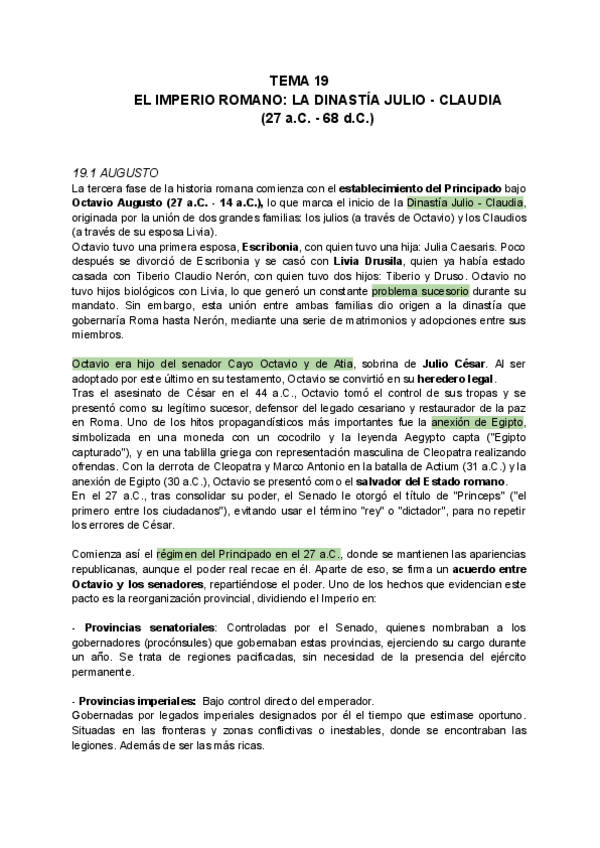 TEMA 19
EL IMPERIO ROMANO: LA DINASTÍA JULIO - CLAUDIA
(27 a.C. - 68 d.C.)

19.1 AUGUSTO
La tercera fase de la historia romana comienza con el establecimiento del Principado bajo Octavio Augusto (27 a.C. - 14 a.C.), lo que marca el inicio de la Dinastía Julio - Claudia, originada por la unión de dos grandes familias: los julios (a través de Octavio) y los Claudios (a través de su esposa Livia).
Octavio tuvo una primera esposa, Escribonia, con quien tuvo una hija: Julia Caesaris. Poco después se divorció de Escribonia y se casó con Livia Drusila, quien ya había estado casada con Tiberio Claudio Nerón, con quien tuvo dos hijos: Tiberio y Druso. Octavio no tuvo hijos biológicos con Livia, lo que generó un constante problema sucesorio durante su mandato. Sin embargo, esta unión entre ambas familias dio origen a la dinastía que gobernaría Roma hasta Nerón, mediante una serie de matrimonios y adopciones entre sus miembros.

Octavio era hijo del senador Cayo Octavio y de Atia, sobrina de Julio César. Al ser adoptado por este último en su testamento, Octavio se convirtió en su heredero legal.
Tras el asesinato de César en el 44 a.C., Octavio tomó el control de sus tropas y se presentó como su legítimo sucesor, defensor del legado cesariano y restaurador de la paz en Roma. Uno de los hitos propagandísticos más importantes fue la anexión de Egipto, simbolizada en una moneda con un cocodrilo y la leyenda Aegypto capta ("Egipto capturado"), y en una tablilla griega con representación masculina de Cleopatra realizando ofrendas. Con la derrota de Cleopatra y Marco Antonio en la batalla de Actium (31 a.C.) y la anexión de Egipto (30 a.C.), Octavio se presentó como el salvador del Estado romano.
En el 27 a.C., tras consolidar su poder, el Senado le otorgó el título de "Princeps" ("el primero entre los ciudadanos"), evitando usar el término "rey" o "dictador", para no repetir los errores de César.

Comienza así el régimen del Principado en el 27 a.C., donde se mantienen las apariencias republicanas, aunque el poder real recae en él. Aparte de eso, se firma un acuerdo entre Octavio y los senadores, repartiéndose el poder. Uno de los hechos que evidencian este pacto es la reorganización provincial, dividiendo el Imperio en:

- Provincias senatoriales: Controladas por el Senado, quienes nombraban a los gobernadores (procónsules) que gobernaban estas provincias, ejerciendo su cargo durante un año. Se trata de regiones pacificadas, sin necesidad de la presencia del ejército permanente.

- Provincias imperiales: Bajo control directo del emperador.
Gobernadas por legados imperiales designados por él el tiempo que estimase oportuno. Situadas en las fronteras y zonas conflictivas o inestables, donde se encontraban las legiones. Además de ser las más ricas.